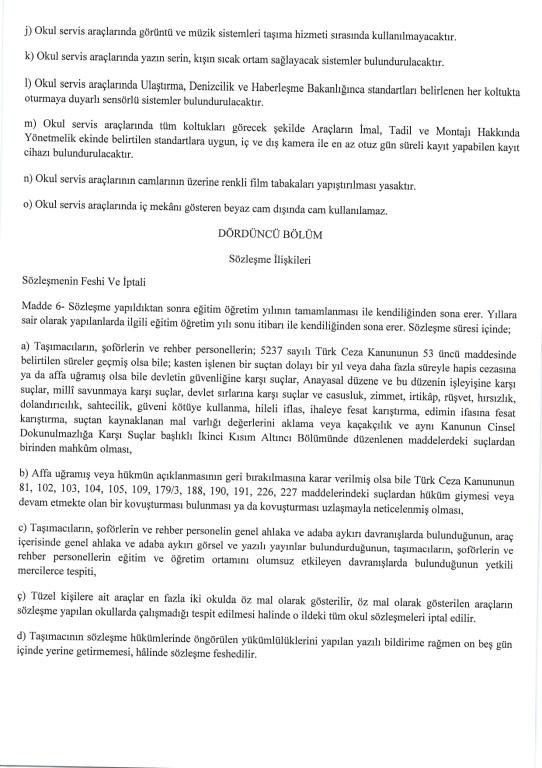 j) Okul servis araçlarında görüntü ve müzik sistemleri taşıma hizmeti sırasında kullanılmayacaktır.

k) Okul servis araçlarında yazın serin, kışın sıcak ortam sağlayacak sistemler bulundurulacaktır.

l) Okul servis araçlarında Ulaştırma, Denizcilik ve Haberleşme Bakanlığınca standartları belirlenen her koltukta oturmaya duyarlı sensörlü sistemler bulundurulacaktır.

m) Okul servis araçlarında tüm koltukları görecek şekilde Araçların İmal, Tadil ve Montajı Hakkında Yönetmelik ekinde belirtilen standartlara uygun, iç ve dış kamera ile en az otuz gün süreli kayıt yapabilen kayıt cihazı bulundurulacaktır.

n) Okul servis araçlarının camlarının üzerine renkli film tabakaları yapıştırılması yasaktır.

o) Okul servis araçlarında iç mekânı gösteren beyaz cam dışında cam kullanılamaz.

DÖRDÜNCÜ BÖLÜM

Sözleşme İlişkileri

Sözleşmenin Feshi Ve İptali

Madde 6- Sözleşme yapıldıktan sonra eğitim öğretim yılının tamamlanması ile kendiliğinden sona erer. Yıllara sair olarak yapılanlarda ilgili eğitim öğretim yılı sonu itibarı ile kendiliğinden sona erer. Sözleşme süresi içinde;

a) Taşımacıların, şoförlerin ve rehber personellerin; 5237 sayılı Türk Ceza Kanununun 53 üncü maddesinde belirtilen süreler geçmiş olsa bile; kasten işlenen bir suçtan dolayı bir yıl veya daha fazla süreyle hapis cezasına ya da affa uğramış olsa bile devletin güvenliğine karşı suçlar, Anayasal düzene ve bu düzenin işleyişine karşı suçlar, millî savunmaya karşı suçlar, devlet sırlarına karşı suçlar ve casusluk, zimmet, irtikâp, rüşvet, hırsızlık, dolandırıcılık, sahtecilik, güveni kötüye kullanma, hileli iflas, ihaleye fesat karıştırma, edimin ifasına fesat karıştırma, suçtan kaynaklanan mal varlığı değerlerini aklama veya kaçakçılık ve aynı Kanunun Cinsel Dokunulmazlığa Karşı Suçlar başlıklı İkinci Kısım Altıncı Bölümünde düzenlenen maddelerdeki suçlardan birinden mahkûm olması,

b) Affa uğramış veya hükmün açıklanmasının geri bırakılmasına karar verilmiş olsa bile Türk Ceza Kanununun 81, 102, 103, 104, 105, 109, 179/3, 188, 190, 191, 226, 227 maddelerindeki suçlardan hüküm giymesi veya devam etmekte olan bir kovuşturması bulunması ya da kovuşturması uzlaşmayla neticelenmiş olması,

c) Taşımacıların, şoförlerin ve rehber personelin genel ahlaka ve adaba aykırı davranışlarda bulunduğunun, araç içerisinde genel ahlaka ve adaba aykırı görsel ve yazılı yayınlar bulundurduğunun, taşımacıların, şoförlerin ve rehber personellerin eğitim ve öğretim ortamını olumsuz etkileyen davranışlarda bulunduğunun yetkili mercilerce tespiti,

ç) Tüzel kişilere ait araçlar en fazla iki okulda öz mal olarak gösterilir, öz mal olarak gösterilen araçların sözleşme yapılan okullarda çalışmadığı tespit edilmesi halinde o ildeki tüm okul sözleşmeleri iptal edilir.

d) Taşımacının sözleşme hükümlerinde öngörülen yükümlülüklerini yapılan yazılı bildirime rağmen on beş gün içinde yerine getirmemesi, hâlinde sözleşme feshedilir.